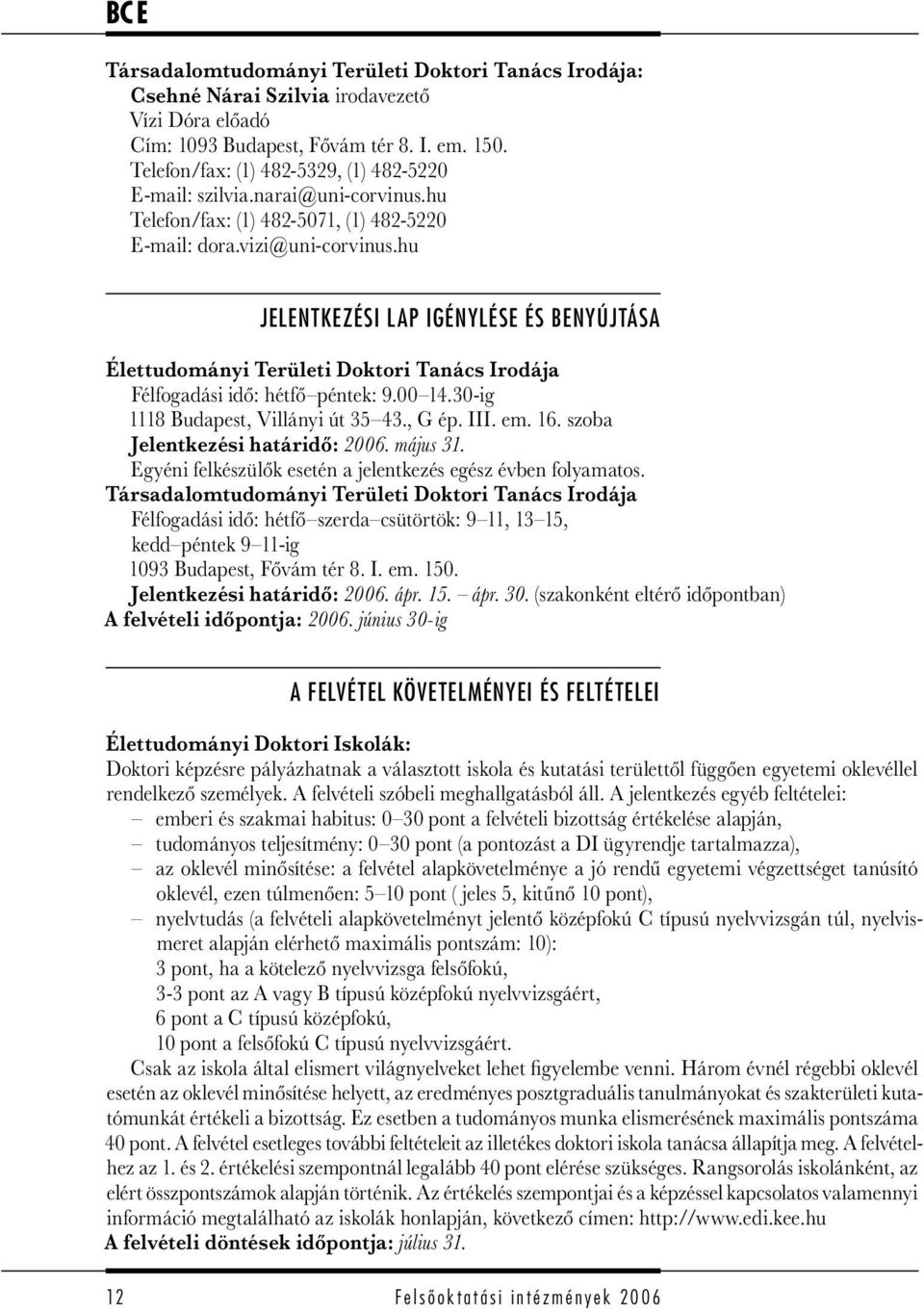 BCE

Társadalomtudományi Területi Doktori Tanács Irodája:
Csehné Nárai Szilvia irodavezető
Vízi Dóra előadó
Cím: 1093 Budapest, Fővám tér 8. I. em. 150.
Telefon/fax: (1) 482-5329, (1) 482-5220
E-mail: szilvia.narai@uni-corvinus.hu
Telefon/fax: (1) 482-5071, (1) 482-5220
E-mail: dora.vizi@uni-corvinus.hu

JELENTKEZÉSI LAP IGÉNYLÉSE ÉS BENYÚJTÁSA

Élettudományi Területi Doktori Tanács Irodája
Félfogadási idő: hétfő–péntek: 9.00–14.30-ig
1118 Budapest, Villányi út 35–43., G ép. III. em. 16. szoba
Jelentkezési határidő: 2006. május 31.
Egyéni felkészülők esetén a jelentkezés egész évben folyamatos.
Társadalomtudományi Területi Doktori Tanács Irodája
Félfogadási idő: hétfő–szerda–csütörtök: 9–11, 13–15, kedd–péntek 9–11-ig
1093 Budapest, Fővám tér 8. I. em. 150.
Jelentkezési határidő: 2006. ápr. 15. – ápr. 30. (szakonként eltérő időpontban)
A felvételi időpontja: 2006. június 30-ig

A FELVÉTEL KÖVETELMÉNYEI ÉS FELTÉTELEI

Élettudományi Doktori Iskolák:
Doktori képzésre pályázhatnak a választott iskola és kutatási területtől függően egyetemi oklevéllel rendelkező személyek. A felvételi szóbeli meghallgatásból áll. A jelentkezés egyéb feltételei:
– emberi és szakmai habitus: 0–30 pont a felvételi bizottság értékelése alapján,
– tudományos teljesítmény: 0–30 pont (a pontozást a DI ügyrendje tartalmazza),
– az oklevél minősítése: a felvétel alapkövetelménye a jó rendű egyetemi végzettséget tanúsító oklevél, ezen túlmenően: 5–10 pont ( jeles 5, kitűnő 10 pont),
– nyelvtudás (a felvételi alapkövetelményt jelentő középfokú C típusú nyelvvizsgán túl, nyelvismeret alapján elérhető maximális pontszám: 10):
3 pont, ha a kötelező nyelvvizsga felsőfokú,
3-3 pont az A vagy B típusú középfokú nyelvvizsgáért,
6 pont a C típusú középfokú,
10 pont a felsőfokú C típusú nyelvvizsgáért.
Csak az iskola által elismert világnyelveket lehet figyelembe venni. Három évnél régebbi oklevél esetén az oklevél minősítése helyett, az eredményes posztgraduális tanulmányokat és szakterületi kutatómunkát értékeli a bizottság. Ez esetben a tudományos munka elismerésének maximális pontszáma 40 pont. A felvétel esetleges további feltételeit az illetékes doktori iskola tanácsa állapítja meg. A felvételhez az 1. és 2. értékelési szempontnál legalább 40 pont elérése szükséges. Rangsorolás iskolánként, az elért összpontszámok alapján történik. Az értékelés szempontjai és a képzéssel kapcsolatos valamennyi információ megtalálható az iskolák honlapján, következő címen: http://www.edi.kee.hu
A felvételi döntések időpontja: július 31.

12 Felsőoktatási intézmények 2006